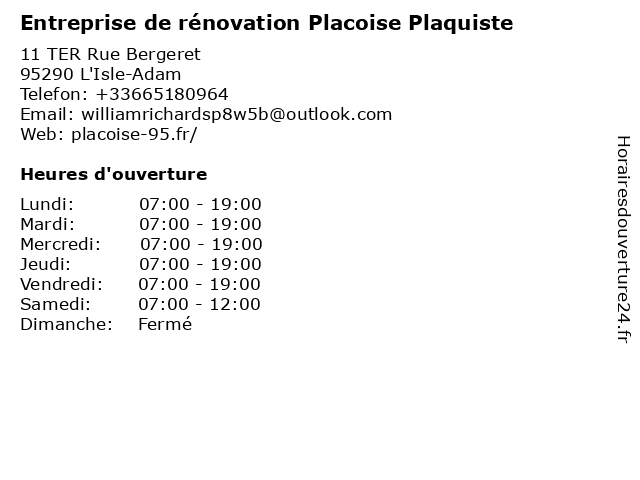 Entreprise de rénovation Placoise Plaquiste

11 TER Rue Bergeret
95290 L'Isle-Adam
Telefon: +33665180964
Email: williamrichardsp8w5b@outlook.com
Web: placoise-95.fr/

Heures d'ouverture

Lundi: 07:00 - 19:00
Mardi: 07:00 - 19:00
Mercredi: 07:00 - 19:00
Jeudi: 07:00 - 19:00
Vendredi: 07:00 - 19:00
Samedi: 07:00 - 12:00
Dimanche: Fermé

Horairesdouverture24.fr